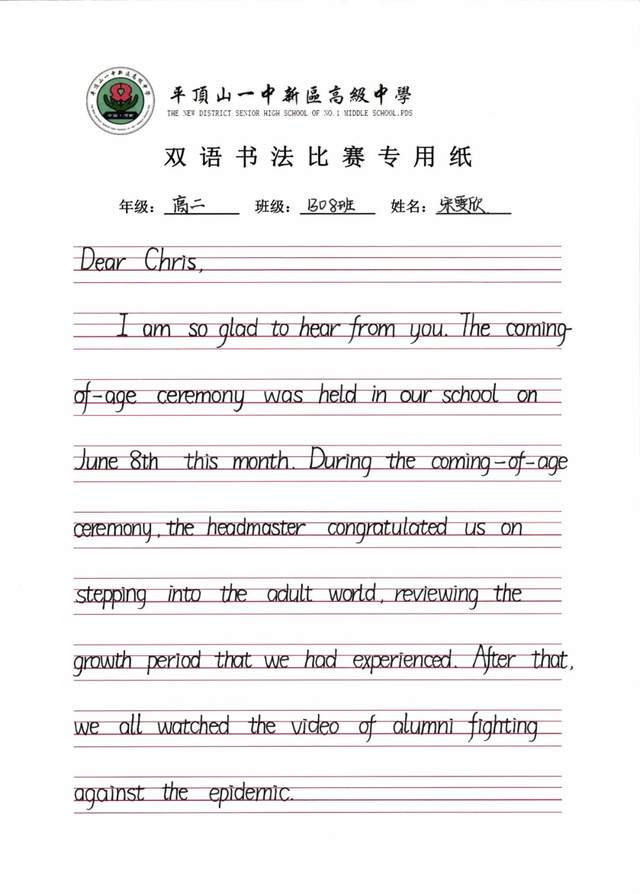 平頂山一中新區高級中學
THE NEW DISTRICT SENIOR HIGH SCHOOL OF NO.1 MIDDLE SCHOOL.PDS

双语书法比赛专用纸

年级：高二 班级：1308班 姓名：宋雯欣

Dear Chris,

I am so glad to hear from you. The coming-of-age ceremony was held in our school on June 8th this month. During the coming-of-age ceremony, the headmaster congratulated us on stepping into the adult world, reviewing the growth period that we had experienced. After that, we all watched the video of alumni fighting against the epidemic.